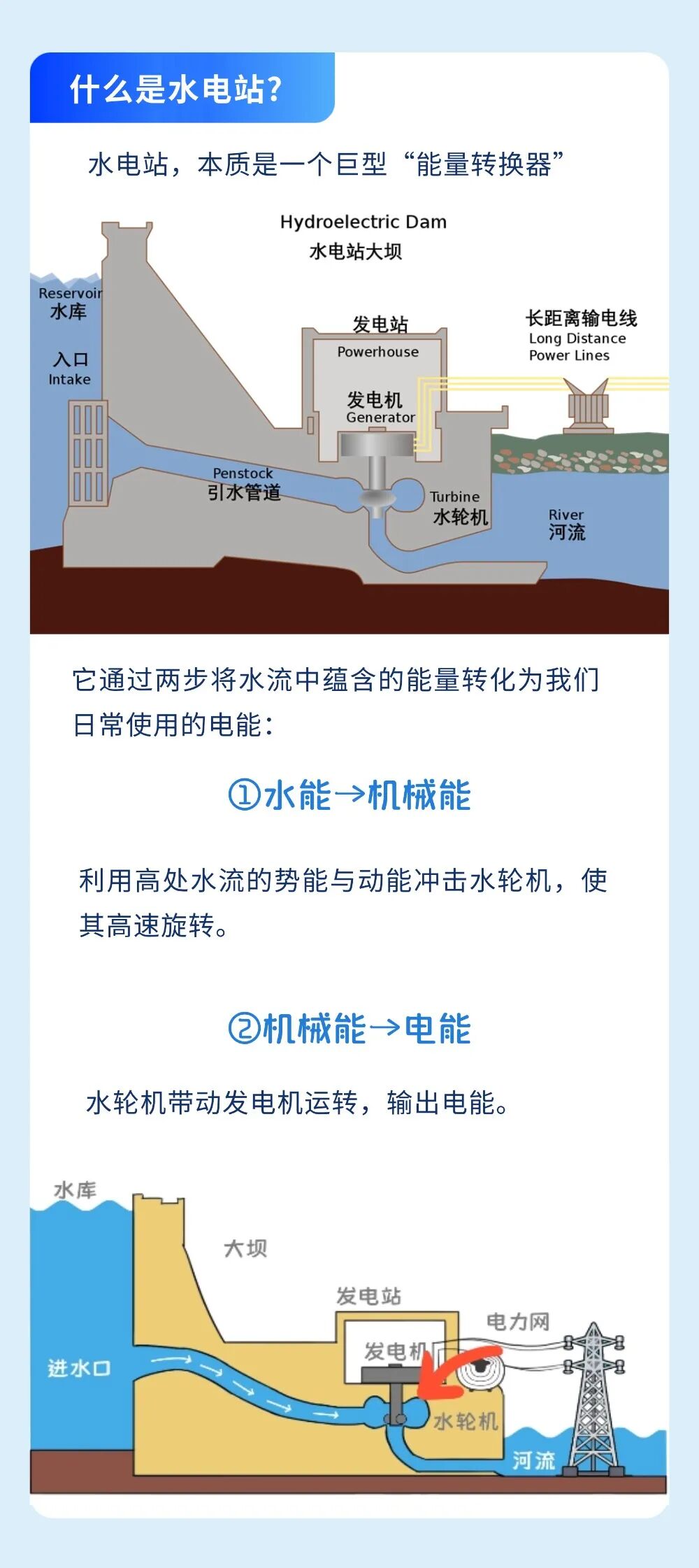 什么是水电站?

水电站，本质是一个巨型“能量转换器”

Hydroelectric Dam
水电站大坝

Reservoir
水库

入口
Intake

发电站
Powerhouse

发电机
Generator

长距离输电线
Long Distance
Power Lines

Penstock
引水管道

Turbine
水轮机

River
河流

它通过两步将水流中蕴含的能量转化为我们日常使用的电能:

①水能→机械能

利用高处水流的势能与动能冲击水轮机，使其高速旋转。

②机械能→电能

水轮机带动发电机运转，输出电能。

水库

大坝

发电站

电力网

发电机

进水口

水轮机

河流